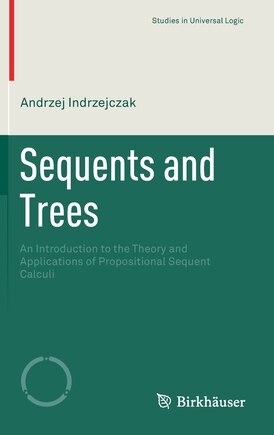 Studies in Universal Logic

Andrzej Indrzejczak

Sequents and Trees

An Introduction to the Theory and Applications of Propositional Sequent Calculi

Birkhäuser